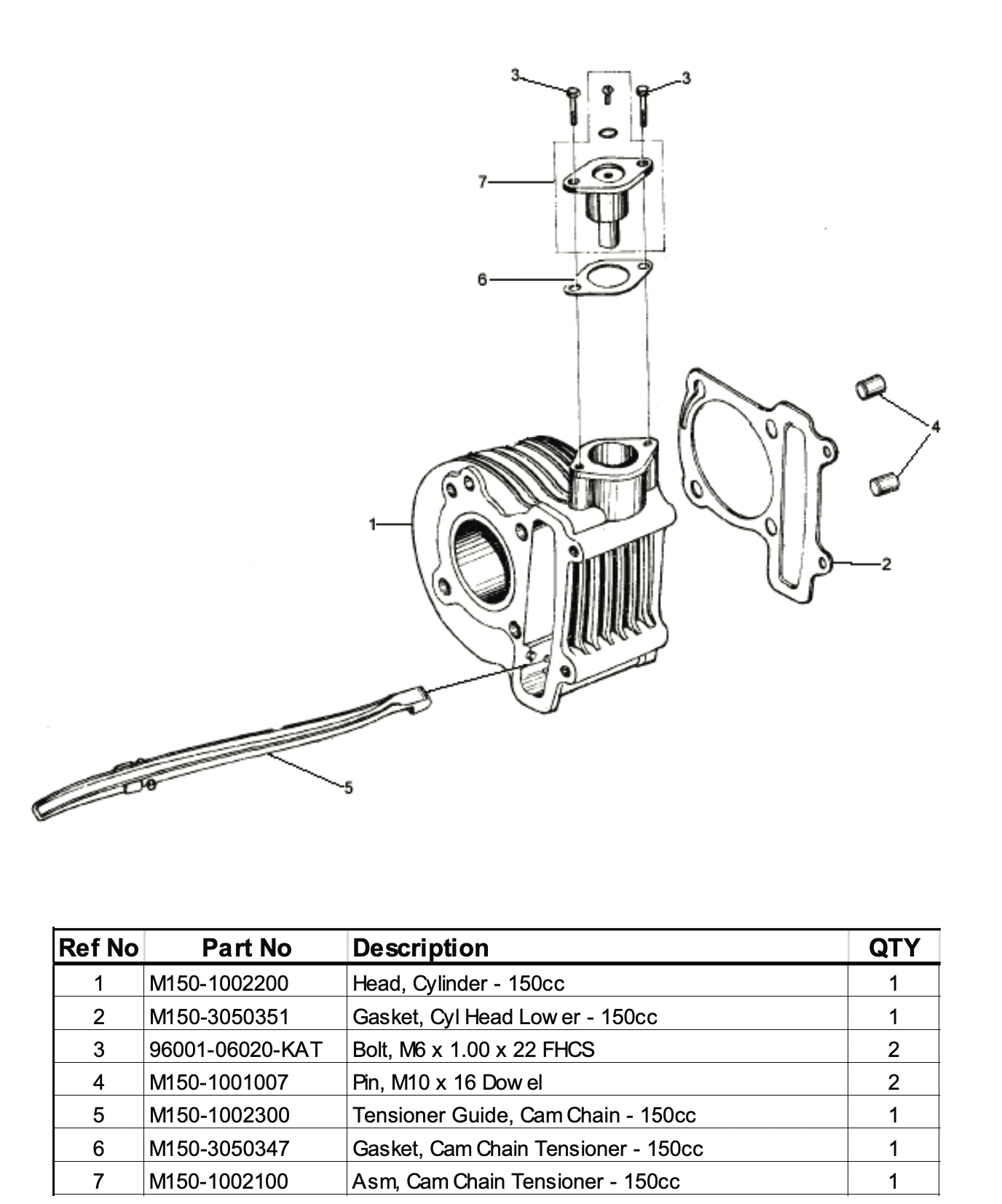 3
3
7
6
4
1
2
5

| Ref No | Part No | Description | QTY |
|---|---|---|---|
| 1 | M150-1002200 | Head, Cylinder - 150cc | 1 |
| 2 | M150-3050351 | Gasket, Cyl Head Low er - 150cc | 1 |
| 3 | 96001-06020-KAT | Bolt, M6 x 1.00 x 22 FHCS | 2 |
| 4 | M150-1001007 | Pin, M10 x 16 Dow el | 2 |
| 5 | M150-1002300 | Tensioner Guide, Cam Chain - 150cc | 1 |
| 6 | M150-3050347 | Gasket, Cam Chain Tensioner - 150cc | 1 |
| 7 | M150-1002100 | Asm, Cam Chain Tensioner - 150cc | 1 |